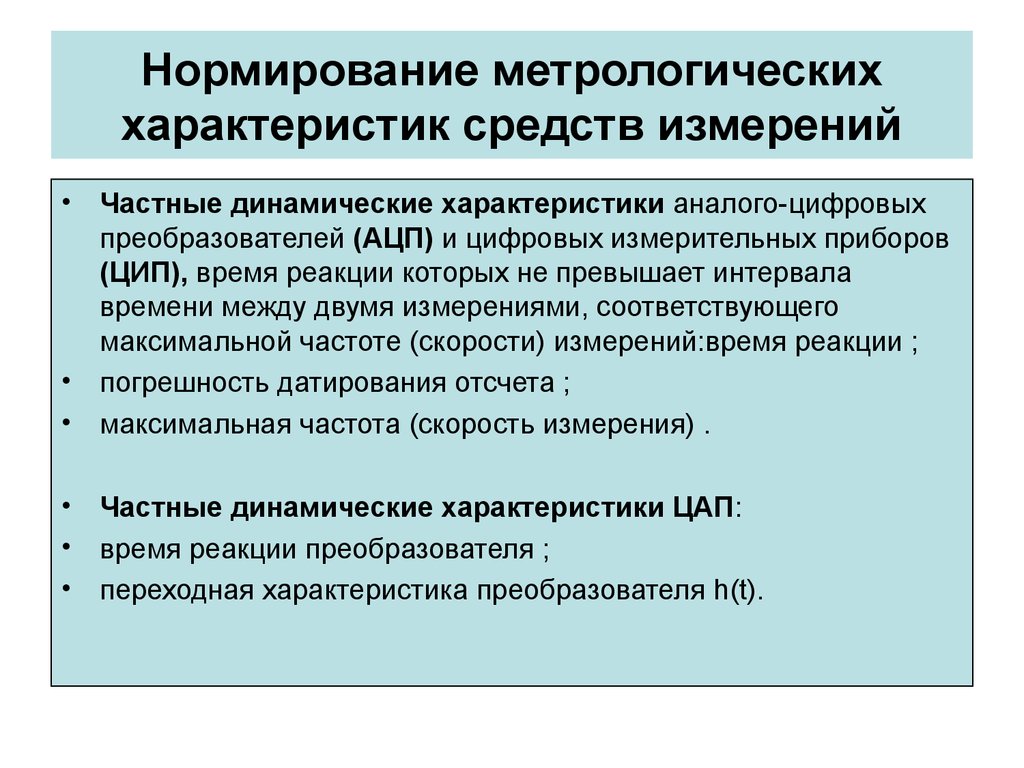 Нормирование метрологических характеристик средств измерений

• Частные динамические характеристики аналого-цифровых преобразователей (АЦП) и цифровых измерительных приборов (ЦИП), время реакции которых не превышает интервала времени между двумя измерениями, соответствующего максимальной частоте (скорости) измерений:время реакции ;
• погрешность датирования отсчета ;
• максимальная частота (скорость измерения) .

• Частные динамические характеристики ЦАП:
• время реакции преобразователя ;
• переходная характеристика преобразователя h(t).